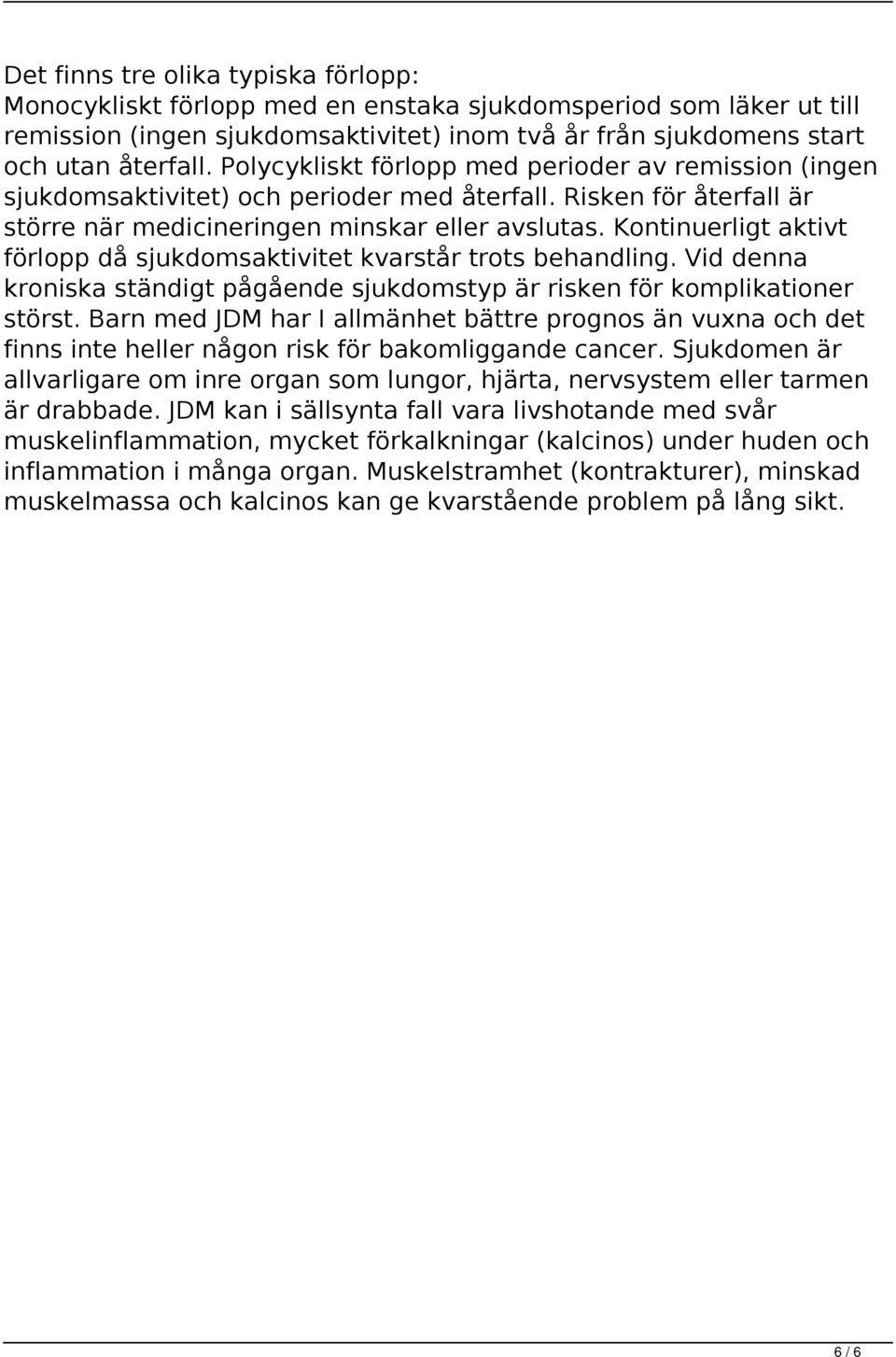 Det finns tre olika typiska förlopp:
Monocykliskt förlopp med en enstaka sjukdomsperiod som läker ut till remission (ingen sjukdomsaktivitet) inom två år från sjukdomens start och utan återfall. Polycykliskt förlopp med perioder av remission (ingen sjukdomsaktivitet) och perioder med återfall. Risken för återfall är större när medicineringen minskar eller avslutas. Kontinuerligt aktivt förlopp då sjukdomsaktivitet kvarstår trots behandling. Vid denna kroniska ständigt pågående sjukdomstyp är risken för komplikationer störst. Barn med JDM har I allmänhet bättre prognos än vuxna och det finns inte heller någon risk för bakomliggande cancer. Sjukdomen är allvarligare om inre organ som lungor, hjärta, nervsystem eller tarmen är drabbade. JDM kan i sällsynta fall vara livshotande med svår muskelinflammation, mycket förkalkningar (kalcinos) under huden och inflammation i många organ. Muskelstramhet (kontrakturer), minskad muskelmassa och kalcinos kan ge kvarstående problem på lång sikt.

6 / 6